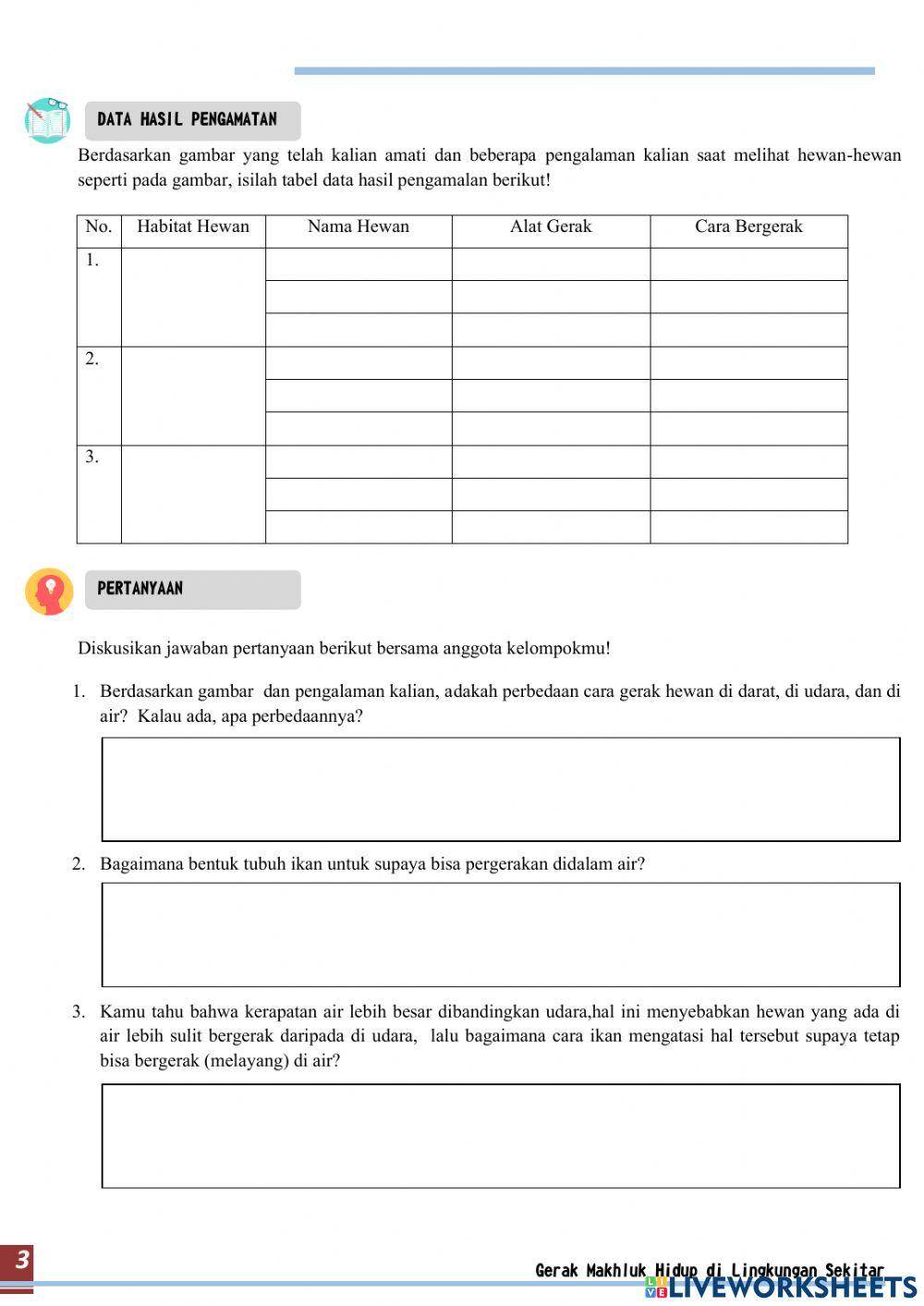 DATA HASIL PENGAMATAN

Berdasarkan gambar yang telah kalian amati dan beberapa pengalaman kalian saat melihat hewan-hewan seperti pada gambar, isilah tabel data hasil pengamalan berikut!

| No. | Habitat Hewan | Nama Hewan | Alat Gerak | Cara Bergerak |
|---|---|---|---|---|
| 1. | | | | |
| | | | | |
| | | | | |
| 2. | | | | |
| | | | | |
| | | | | |
| 3. | | | | |
| | | | | |
| | | | | |

PERTANYAAN

Diskusikan jawaban pertanyaan berikut bersama anggota kelompokmu!

1. Berdasarkan gambar dan pengalaman kalian, adakah perbedaan cara gerak hewan di darat, di udara, dan di air? Kalau ada, apa perbedaannya?

2. Bagaimana bentuk tubuh ikan untuk supaya bisa pergerakan didalam air?

3. Kamu tahu bahwa kerapatan air lebih besar dibandingkan udara,hal ini menyebabkan hewan yang ada di air lebih sulit bergerak daripada di udara, lalu bagaimana cara ikan mengatasi hal tersebut supaya tetap bisa bergerak (melayang) di air?

3

Gerak Makhluk Hidup di Lingkungan Sekitar

LIVEWORKSHEETS